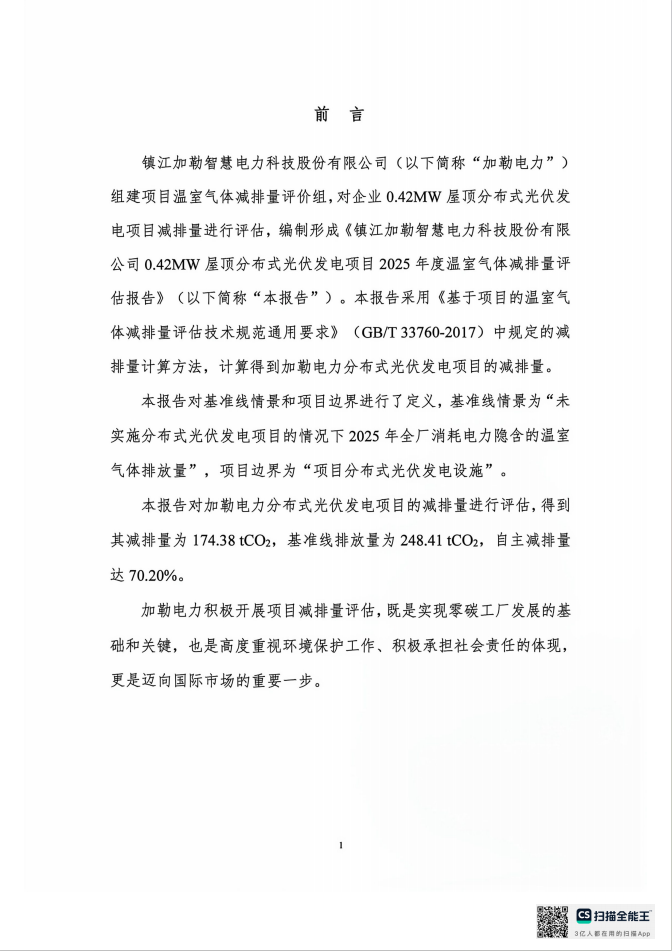 前 言

镇江加勒智慧电力科技股份有限公司（以下简称“加勒电力”）组建项目温室气体减排量评价组，对企业 0.42MW 屋顶分布式光伏发电项目减排量进行评估，编制形成《镇江加勒智慧电力科技股份有限公司 0.42MW 屋顶分布式光伏发电项目 2025 年度温室气体减排量评估报告》（以下简称“本报告”）。本报告采用《基于项目的温室气体减排量评估技术规范通用要求》（GB/T 33760-2017）中规定的减排量计算方法，计算得到加勒电力分布式光伏发电项目的减排量。

本报告对基准线情景和项目边界进行了定义，基准线情景为“未实施分布式光伏发电项目的情况下 2025 年全厂消耗电力隐含的温室气体排放量”，项目边界为“项目分布式光伏发电设施”。

本报告对加勒电力分布式光伏发电项目的减排量进行评估，得到其减排量为 174.38 $tCO_2$，基准线排放量为 248.41 $tCO_2$，自主减排量达 70.20%。

加勒电力积极开展项目减排量评估，既是实现零碳工厂发展的基础和关键，也是高度重视环境保护工作、积极承担社会责任的体现，更是迈向国际市场的重要一步。

1

CS 扫描全能王
3亿人都在用的扫描App